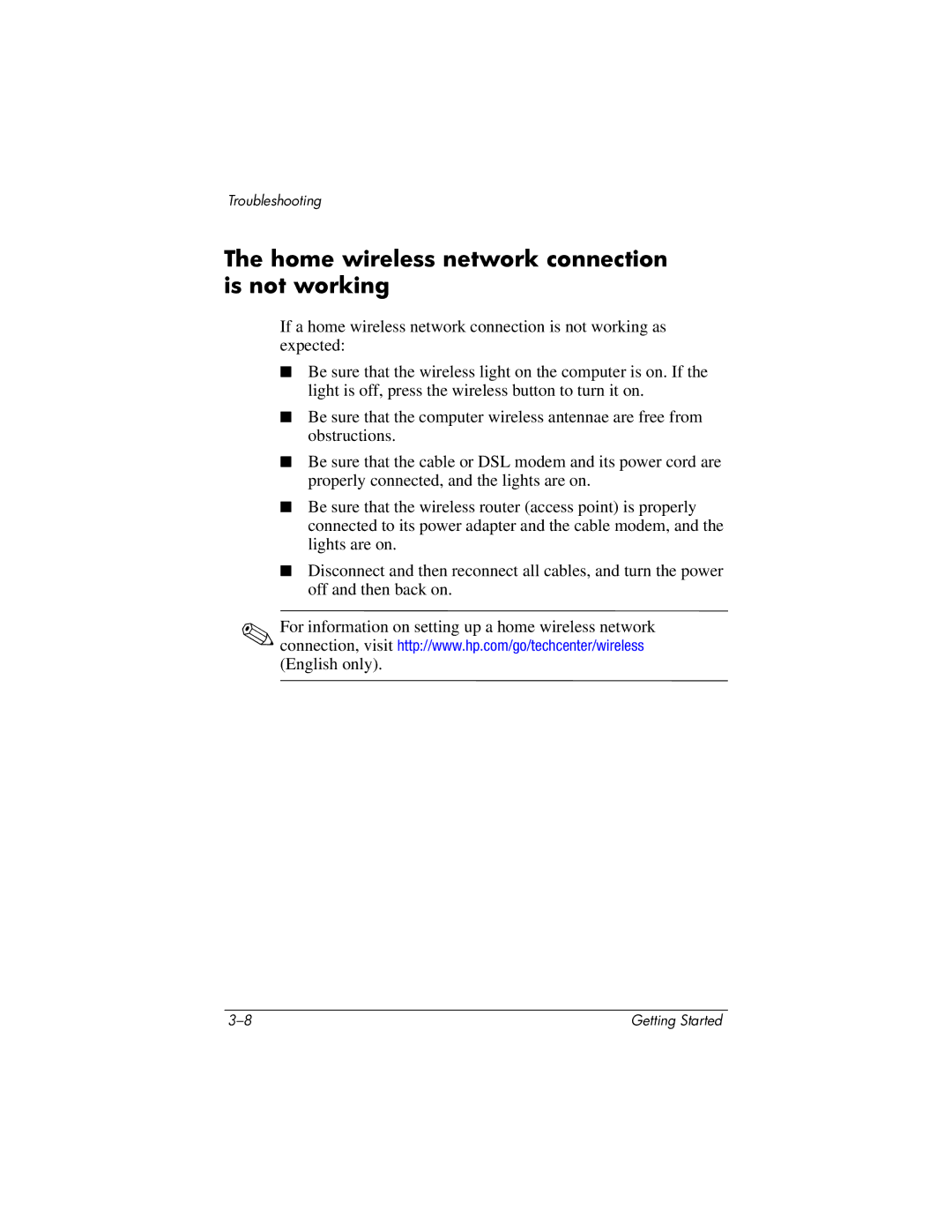 Troubleshooting

The home wireless network connection is not working

If a home wireless network connection is not working as expected:

■ Be sure that the wireless light on the computer is on. If the light is off, press the wireless button to turn it on.

■ Be sure that the computer wireless antennae are free from obstructions.

■ Be sure that the cable or DSL modem and its power cord are properly connected, and the lights are on.

■ Be sure that the wireless router (access point) is properly connected to its power adapter and the cable modem, and the lights are on.

■ Disconnect and then reconnect all cables, and turn the power off and then back on.

For information on setting up a home wireless network connection, visit http://www.hp.com/go/techcenter/wireless (English only).

3–8 Getting Started